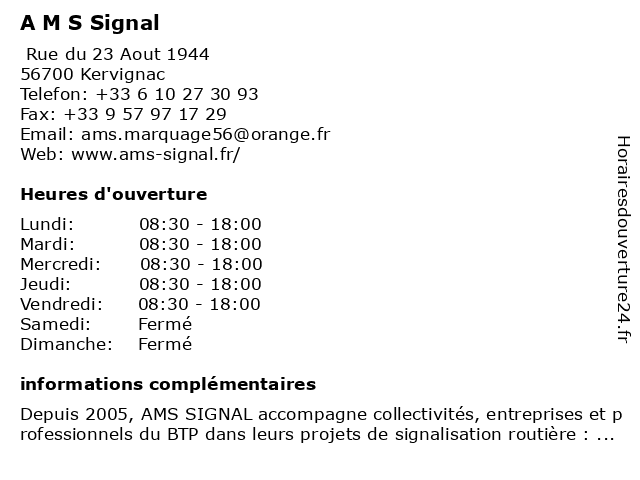 A M S Signal

Rue du 23 Aout 1944
56700 Kervignac
Telefon: +33 6 10 27 30 93
Fax: +33 9 57 97 17 29
Email: ams.marquage56@orange.fr
Web: www.ams-signal.fr/

Heures d'ouverture

| | |
|---|---|
| Lundi: | 08:30 - 18:00 |
| Mardi: | 08:30 - 18:00 |
| Mercredi: | 08:30 - 18:00 |
| Jeudi: | 08:30 - 18:00 |
| Vendredi: | 08:30 - 18:00 |
| Samedi: | Fermé |
| Dimanche: | Fermé |

informations complémentaires

Depuis 2005, AMS SIGNAL accompagne collectivités, entreprises et professionnels du BTP dans leurs projets de signalisation routière : ...

Horairesdouverture24.fr